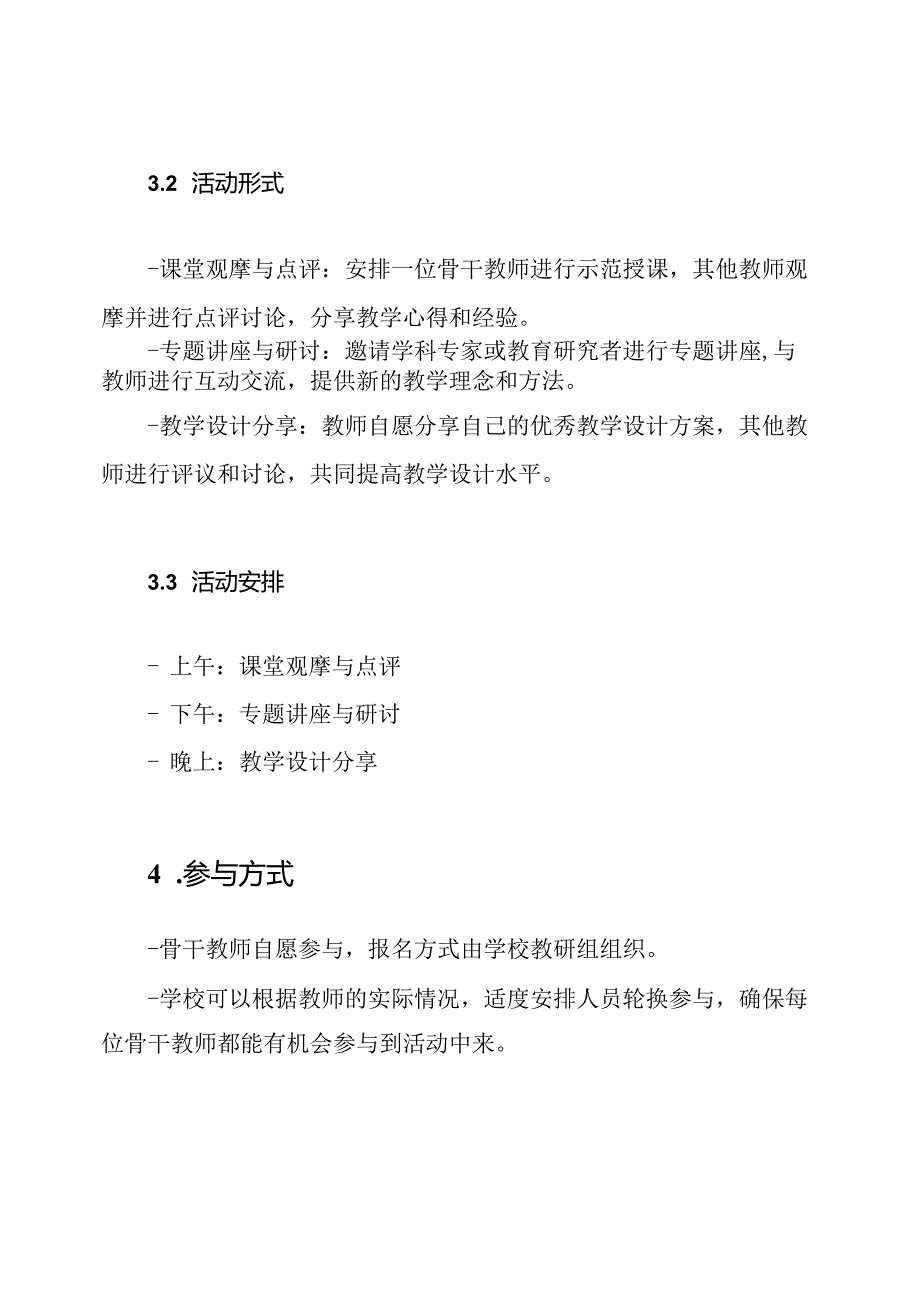 3.2 活动形式

-课堂观摩与点评：安排一位骨干教师进行示范授课，其他教师观摩并进行点评讨论，分享教学心得和经验。

-专题讲座与研讨：邀请学科专家或教育研究者进行专题讲座,与教师进行互动交流，提供新的教学理念和方法。

-教学设计分享：教师自愿分享自己的优秀教学设计方案，其他教师进行评议和讨论，共同提高教学设计水平。

3.3 活动安排

- 上午：课堂观摩与点评

- 下午：专题讲座与研讨

- 晚上：教学设计分享

4 .参与方式

-骨干教师自愿参与，报名方式由学校教研组组织。

-学校可以根据教师的实际情况，适度安排人员轮换参与，确保每位骨干教师都能有机会参与到活动中来。